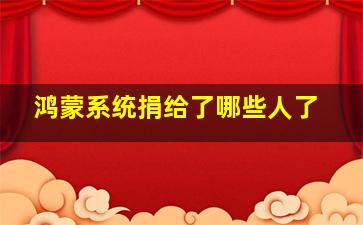 鸿蒙系统捐给了哪些人了